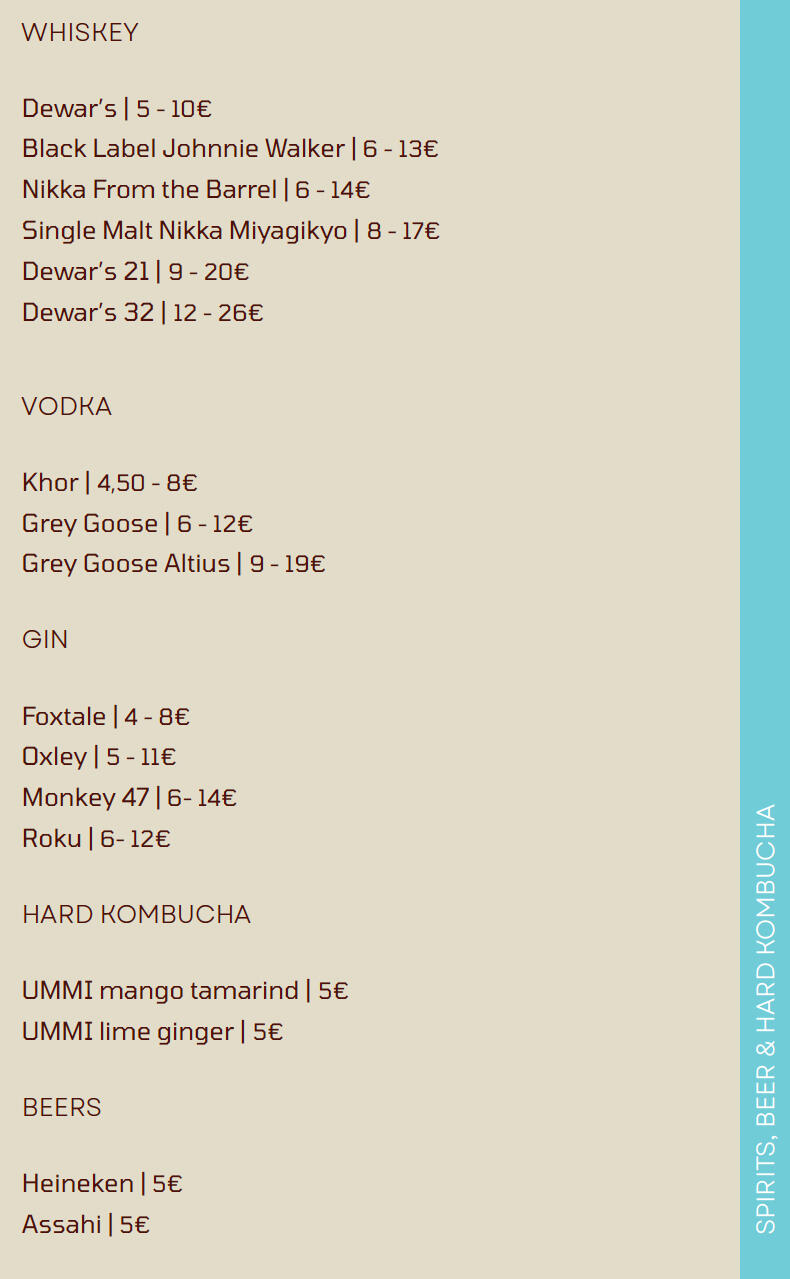 WHISKEY

Dewar's | 5 - 10€
Black Label Johnnie Walker | 6 - 13€
Nikka From the Barrel | 6 - 14€
Single Malt Nikka Miyagikyo | 8 - 17€
Dewar's 21 | 9 - 20€
Dewar's 32 | 12 - 26€

VODKA

Khor | 4,50 - 8€
Grey Goose | 6 - 12€
Grey Goose Altius | 9 - 19€

GIN

Foxtale | 4 - 8€
Oxley | 5 - 11€
Monkey 47 | 6- 14€
Roku | 6- 12€

HARD KOMBUCHA

UMMI mango tamarind | 5€
UMMI lime ginger | 5€

BEERS

Heineken | 5€
Assahi | 5€

SPIRITS, BEER & HARD KOMBUCHA